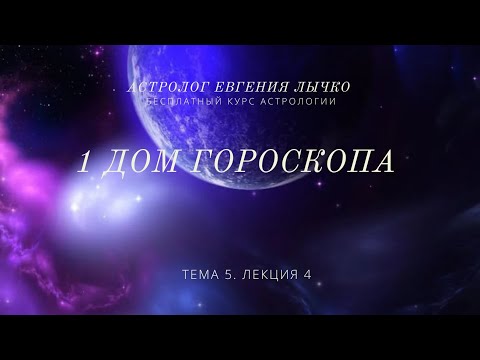 АСТРОЛОГ ЕВГЕНИЯ ЛЫЧКО
БЕСПЛАТНЫЙ КУРС АСТРОЛОГИИ

1 ДОМ ГОРОСКОПА

ТЕМА 5. ЛЕКЦИЯ 4